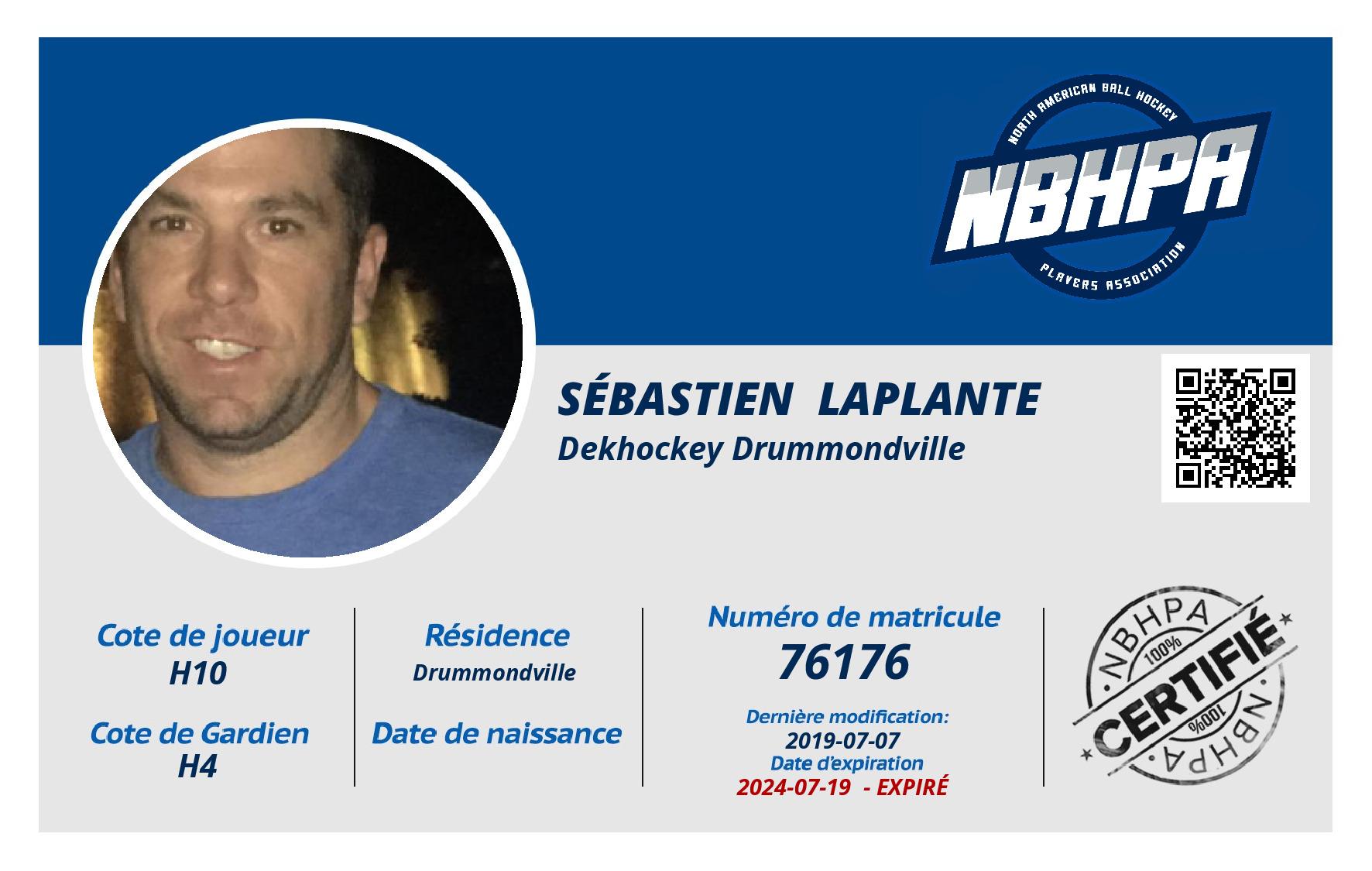 NORTH AMERICAN BALL HOCKEY
NBHPA
PLAYERS ASSOCIATION

SÉBASTIEN LAPLANTE
Dekhockey Drummondville

Cote de joueur
H10

Cote de Gardien
H4

Résidence
Drummondville

Date de naissance

Numéro de matricule
76176

Dernière modification:
2019-07-07
Date d'expiration
2024-07-19 - EXPIRÉ

NBHPA
100%
CERTIFIÉ
100%
NBHPA